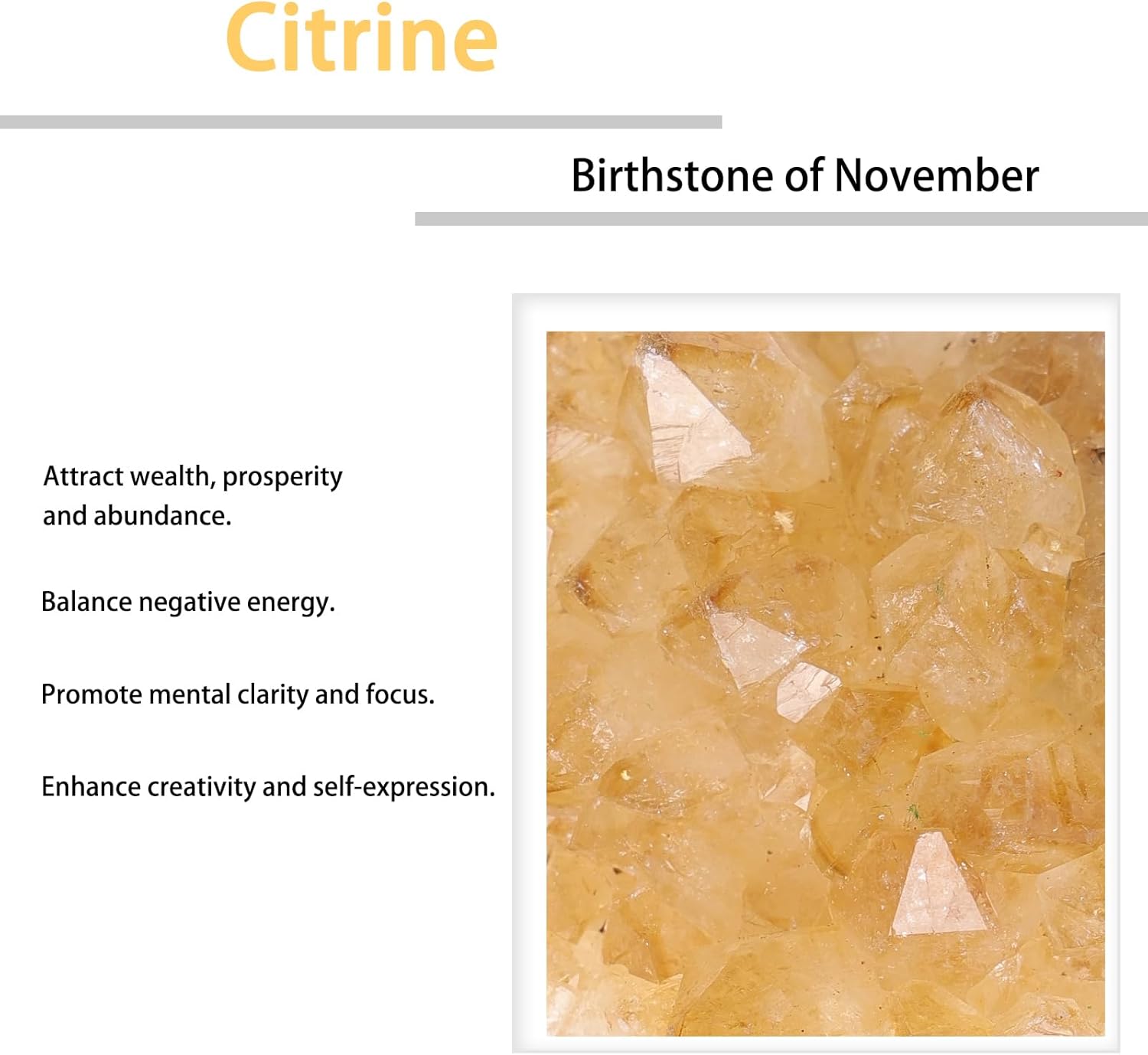 Citrine

Birthstone of November

Attract wealth, prosperity and abundance.

Balance negative energy.

Promote mental clarity and focus.

Enhance creativity and self-expression.